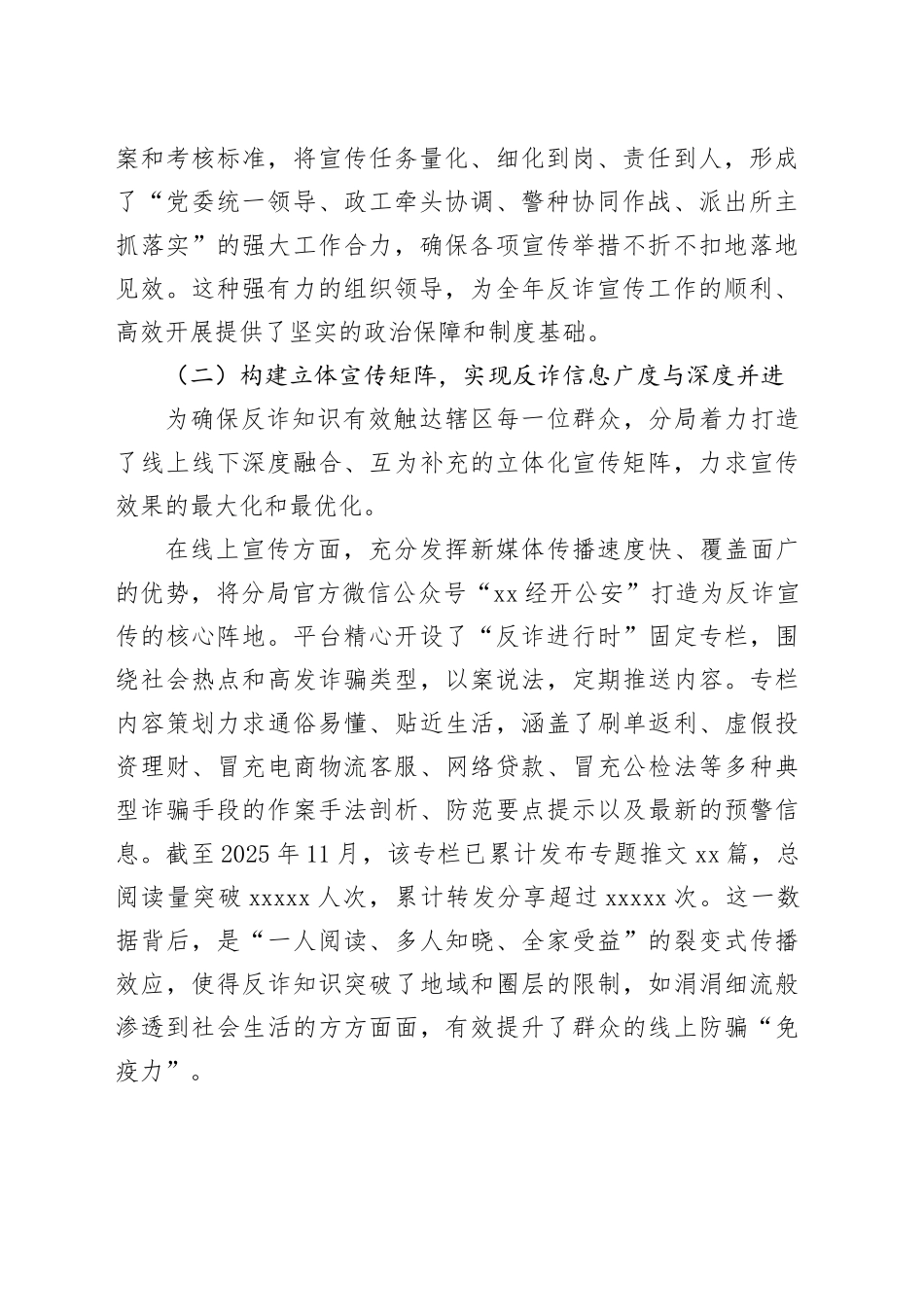 案和考核标准，将宣传任务量化、细化到岗、责任到人，形成了“党委统一领导、政工牵头协调、警种协同作战、派出所主抓落实”的强大工作合力，确保各项宣传举措不折不扣地落地见效。这种强有力的组织领导，为全年反诈宣传工作的顺利、高效开展提供了坚实的政治保障和制度基础。

（二）构建立体宣传矩阵，实现反诈信息广度与深度并进

为确保反诈知识有效触达辖区每一位群众，分局着力打造了线上线下深度融合、互为补充的立体化宣传矩阵，力求宣传效果的最大化和最优化。

在线上宣传方面，充分发挥新媒体传播速度快、覆盖面广的优势，将分局官方微信公众号“xx经开公安”打造为反诈宣传的核心阵地。平台精心开设了“反诈进行时”固定专栏，围绕社会热点和高发诈骗类型，以案说法，定期推送内容。专栏内容策划力求通俗易懂、贴近生活，涵盖了刷单返利、虚假投资理财、冒充电商物流客服、网络贷款、冒充公检法等多种典型诈骗手段的作案手法剖析、防范要点提示以及最新的预警信息。截至2025年11月，该专栏已累计发布专题推文xx篇，总阅读量突破xxxxx人次，累计转发分享超过xxxxx次。这一数据背后，是“一人阅读、多人知晓、全家受益”的裂变式传播效应，使得反诈知识突破了地域和圈层的限制，如涓涓细流般渗透到社会生活的方方面面，有效提升了群众的线上防骗“免疫力”。